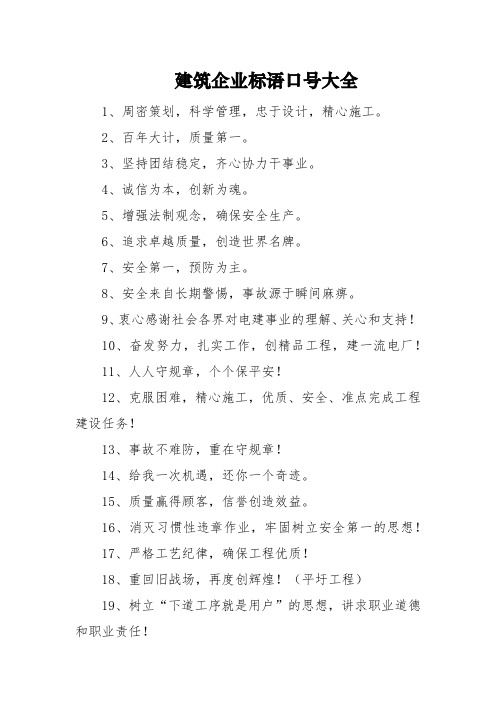 建筑企业标语口号大全

1、周密策划，科学管理，忠于设计，精心施工。

2、百年大计，质量第一。

3、坚持团结稳定，齐心协力干事业。

4、诚信为本，创新为魂。

5、增强法制观念，确保安全生产。

6、追求卓越质量，创造世界名牌。

7、安全第一，预防为主。

8、安全来自长期警惕，事故源于瞬间麻痹。

9、衷心感谢社会各界对电建事业的理解、关心和支持！

10、奋发努力，扎实工作，创精品工程，建一流电厂！

11、人人守规章，个个保平安！

12、克服困难，精心施工，优质、安全、准点完成工程建设任务！

13、事故不难防，重在守规章！

14、给我一次机遇，还你一个奇迹。

15、质量赢得顾客，信誉创造效益。

16、消灭习惯性违章作业，牢固树立安全第一的思想！

17、严格工艺纪律，确保工程优质！

18、重回旧战场，再度创辉煌！（平圩工程）

19、树立“下道工序就是用户”的思想，讲求职业道德和职业责任！